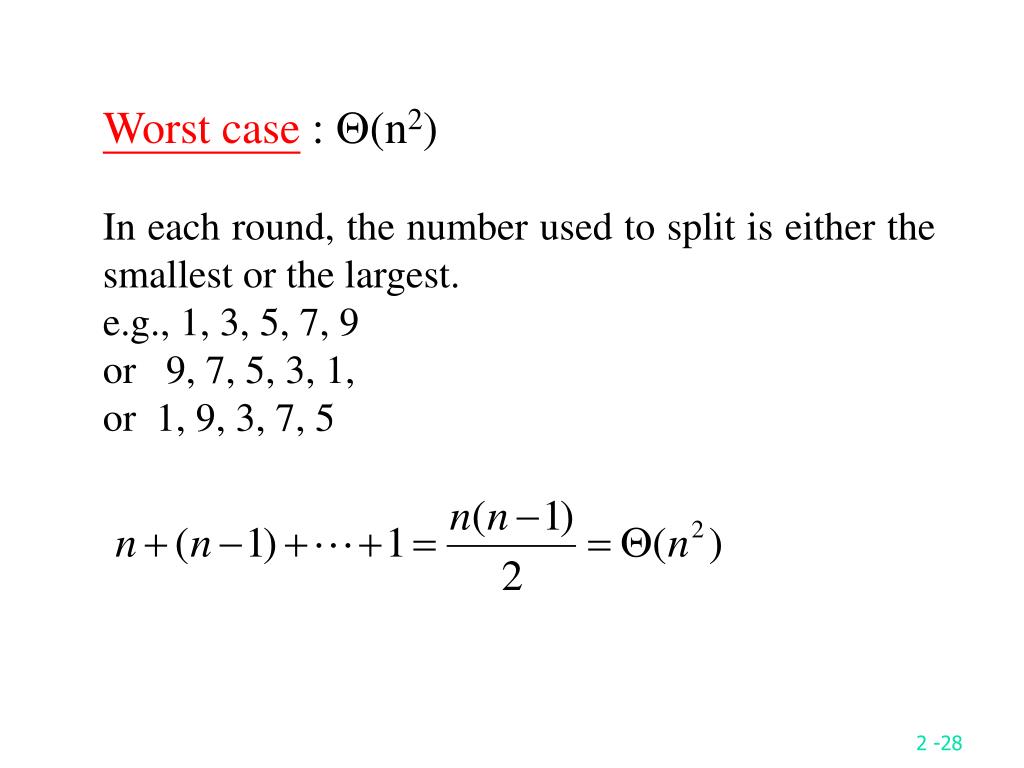 Worst case : $\Theta(n^2)$

In each round, the number used to split is either the smallest or the largest.
e.g., 1, 3, 5, 7, 9
or 9, 7, 5, 3, 1,
or 1, 9, 3, 7, 5

$n+(n-1)+\cdots+1=\frac{n(n-1)}{2}=\Theta(n^2)$

2 -28